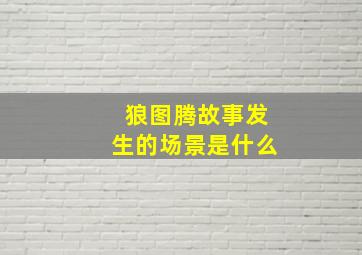 狼图腾故事发生的场景是什么